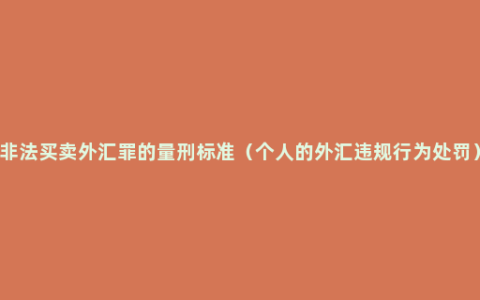 非法买卖外汇罪的量刑标准（个人的外汇违规行为处罚）